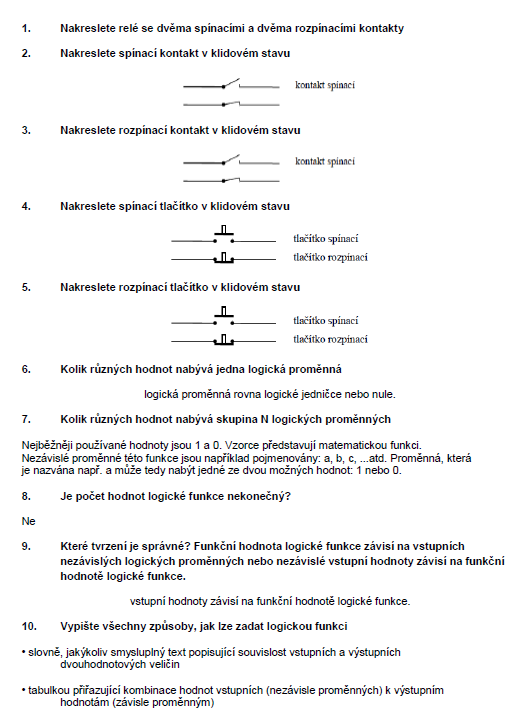 1. Nakreslete relé se dvěma spínacími a dvěma rozpínacími kontakty

2. Nakreslete spínací kontakt v klidovém stavu

kontakt spínací

3. Nakreslete rozpínací kontakt v klidovém stavu

kontakt spínací

4. Nakreslete spínací tlačítko v klidovém stavu

tlačítko spínací
tlačítko rozpínací

5. Nakreslete rozpínací tlačítko v klidovém stavu

tlačítko spínací
tlačítko rozpínací

6. Kolik různých hodnot nabývá jedna logická proměnná

logická proměnná rovna logické jedničce nebo nule.

7. Kolik různých hodnot nabývá skupina N logických proměnných

Nejběžněji používané hodnoty jsou 1 a 0. Vzorce představují matematickou funkci. Nezávislé proměnné této funkce jsou například pojmenovány: a, b, c, ...atd. Proměnná, která je nazvána např. a může tedy nabýt jedné ze dvou možných hodnot: 1 nebo 0.

8. Je počet hodnot logické funkce nekonečný?

Ne

9. Které tvrzení je správné? Funkční hodnota logické funkce závisí na vstupních nezávislých logických proměnných nebo nezávislé vstupní hodnoty závisí na funkční hodnotě logické funkce.

vstupní hodnoty závisí na funkční hodnotě logické funkce.

10. Vypište všechny způsoby, jak lze zadat logickou funkci

• slovně, jakýkoliv smysluplný text popisující souvislost vstupních a výstupních dvouhodnotových veličin

• tabulkou přiřazující kombinace hodnot vstupních (nezávisle proměnných) k výstupním hodnotám (závisle proměnným)